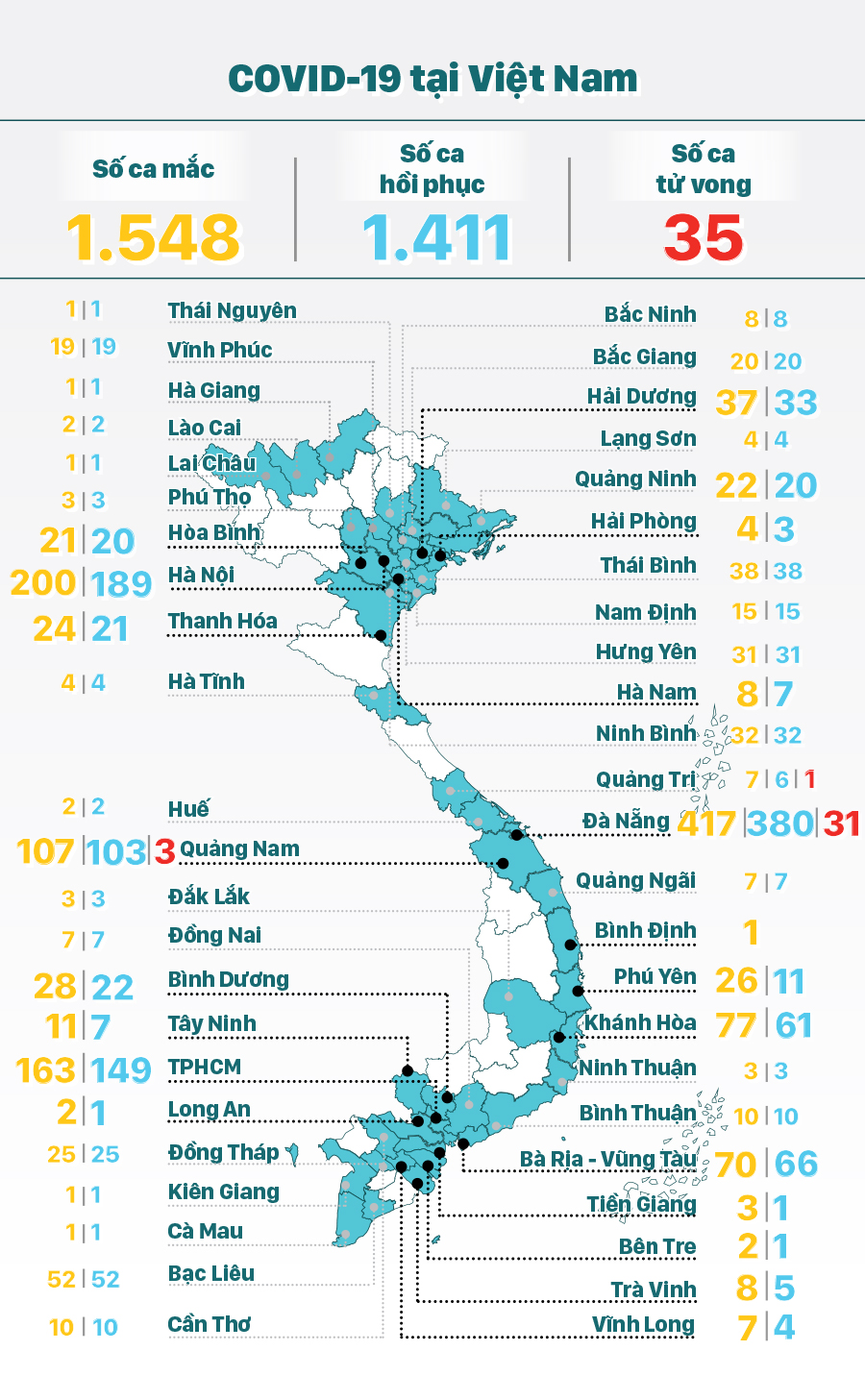 COVID-19 tại Việt Nam

Số ca mắc
1.548

Số ca hồi phục
1.411

Số ca tử vong
35

1 | 1 Thái Nguyên
19 | 19 Vĩnh Phúc
1 | 1 Hà Giang
2 | 2 Lào Cai
1 | 1 Lai Châu
3 | 3 Phú Thọ
21 | 20 Hòa Bình
200 | 189 Hà Nội
24 | 21 Thanh Hóa
4 | 4 Hà Tĩnh
2 | 2 Huế
107 | 103 | 3 Quảng Nam
3 | 3 Đắk Lắk
7 | 7 Đồng Nai
28 | 22 Bình Dương
11 | 7 Tây Ninh
163 | 149 TPHCM
2 | 1 Long An
25 | 25 Đồng Tháp
1 | 1 Kiên Giang
1 | 1 Cà Mau
52 | 52 Bạc Liêu
10 | 10 Cần Thơ

Bắc Ninh 8 | 8
Bắc Giang 20 | 20
Hải Dương 37 | 33
Lạng Sơn 4 | 4
Quảng Ninh 22 | 20
Hải Phòng 4 | 3
Thái Bình 38 | 38
Nam Định 15 | 15
Hưng Yên 31 | 31
Hà Nam 8 | 7
Ninh Bình 32 | 32
Quảng Trị 7 | 6 | 1
Đà Nẵng 417 | 380 | 31
Quảng Ngãi 7 | 7
Bình Định 1
Phú Yên 26 | 11
Khánh Hòa 77 | 61
Ninh Thuận 3 | 3
Bình Thuận 10 | 10
Bà Rịa - Vũng Tàu 70 | 66
Tiền Giang 3 | 1
Bến Tre 2 | 1
Trà Vinh 8 | 5
Vĩnh Long 7 | 4